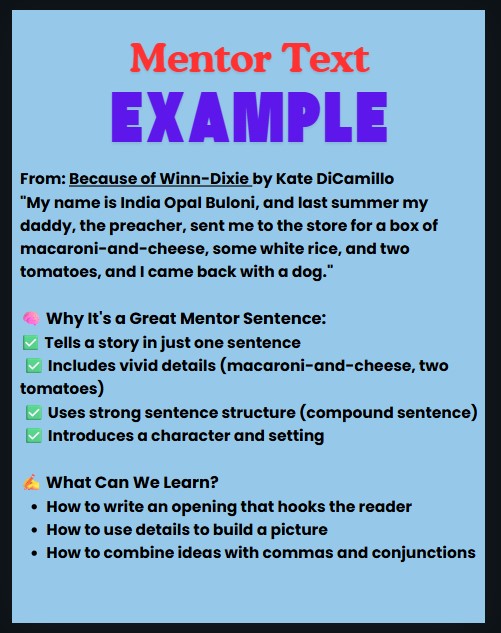 Mentor Text
EXAMPLE

From: Because of Winn-Dixie by Kate DiCamillo
"My name is India Opal Buloni, and last summer my daddy, the preacher, sent me to the store for a box of macaroni-and-cheese, some white rice, and two tomatoes, and I came back with a dog."

🧠 Why It's a Great Mentor Sentence:
✅ Tells a story in just one sentence
✅ Includes vivid details (macaroni-and-cheese, two tomatoes)
✅ Uses strong sentence structure (compound sentence)
✅ Introduces a character and setting

✍️ What Can We Learn?
• How to write an opening that hooks the reader
• How to use details to build a picture
• How to combine ideas with commas and conjunctions